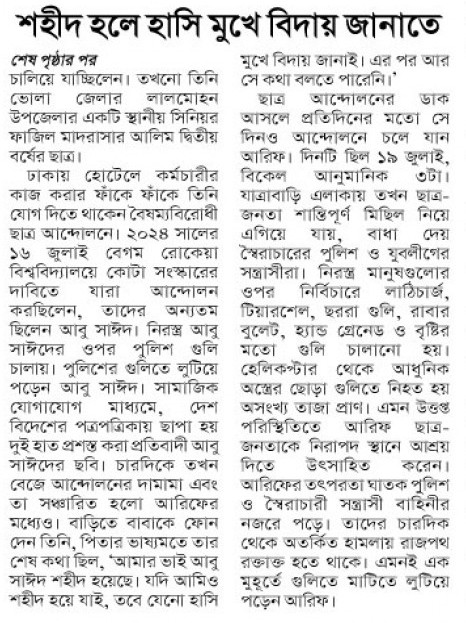 শহীদ হলে হাসি মুখে বিদায় জানাতে

শেষ পৃষ্ঠার পর
চালিয়ে যাচ্ছিলেন। তখনো তিনি ভোলা জেলার লালমোহন উপজেলার একটি স্থানীয় সিনিয়র ফাজিল মাদরাসার আলিম দ্বিতীয় বর্ষের ছাত্র।

ঢাকায় হোটেলে কর্মচারীর কাজ করার ফাঁকে ফাঁকে তিনি যোগ দিতে থাকেন বৈষম্যবিরোধী ছাত্র আন্দোলনে। ২০২৪ সালের ১৬ জুলাই বেগম রোকেয়া বিশ্ববিদ্যালয়ে কোটা সংস্কারের দাবিতে যারা আন্দোলন করছিলেন, তাদের অন্যতম ছিলেন আবু সাঈদ। নিরস্ত্র আবু সাঈদের ওপর পুলিশ গুলি চালায়। পুলিশের গুলিতে লুটিয়ে পড়েন আবু সাঈদ। সামাজিক যোগাযোগ মাধ্যমে, দেশ বিদেশের পত্রপত্রিকায় ছাপা হয় দুই হাত প্রশস্ত করা প্রতিবাদী আবু সাঈদের ছবি। চারদিকে তখন বেজে আন্দোলনের দামামা এবং তা সঞ্চারিত হলো আরিফের মধ্যেও। বাড়িতে বাবাকে ফোন দেন তিনি, পিতার ভাষ্যমতে তার শেষ কথা ছিল, 'আমার ভাই আবু সাঈদ শহীদ হয়েছে। যদি আমিও শহীদ হয়ে যাই, তবে যেনো হাসি মুখে বিদায় জানাই। এর পর আর সে কথা বলতে পারেনি।'

ছাত্র আন্দোলনের ডাক আসলে প্রতিদিনের মতো সে দিনও আন্দোলনে চলে যান আরিফ। দিনটি ছিল ১৯ জুলাই, বিকেল আনুমানিক ৩টা। যাত্রাবাড়ি এলাকায় তখন ছাত্র-জনতা শান্তিপূর্ণ মিছিল নিয়ে এগিয়ে যায়, বাধা দেয় স্বৈরাচারের পুলিশ ও যুবলীগের সন্ত্রাসীরা। নিরস্ত্র মানুষগুলোর ওপর নির্বিচারে লাঠিচার্জ, টিয়ারশেল, ছররা গুলি, রাবার বুলেট, হ্যান্ড গ্রেনেড ও বৃষ্টির মতো গুলি চালানো হয়। হেলিকপ্টার থেকে আধুনিক অস্ত্রের ছোড়া গুলিতে নিহত হয় অসংখ্য তাজা প্রাণ। এমন উত্তপ্ত পরিস্থিতিতে আরিফ ছাত্র-জনতাকে নিরাপদ স্থানে আশ্রয় দিতে উৎসাহিত করেন। আরিফের তৎপরতা ঘাতক পুলিশ ও স্বৈরাচারী সন্ত্রাসী বাহিনীর নজরে পড়ে। তাদের চারদিক থেকে অতর্কিত হামলায় রাজপথ রক্তাক্ত হতে থাকে। এমনই এক মুহূর্তে গুলিতে মাটিতে লুটিয়ে পড়েন আরিফ।